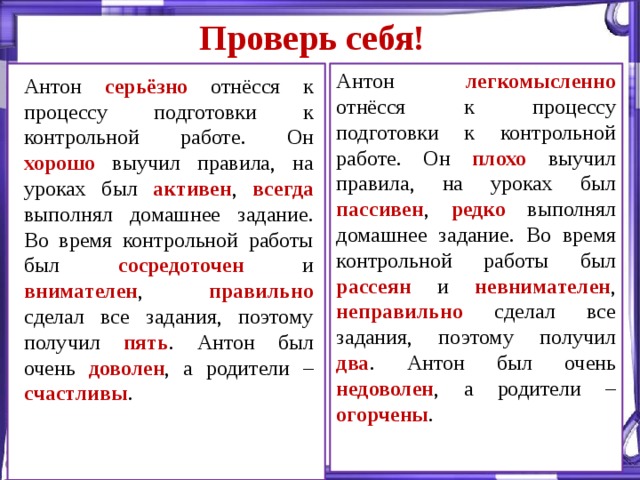 Проверь себя!

Антон серьёзно отнёсся к процессу подготовки к контрольной работе. Он хорошо выучил правила, на уроках был активен, всегда выполнял домашнее задание. Во время контрольной работы был сосредоточен и внимателен, правильно сделал все задания, поэтому получил пять. Антон был очень доволен, а родители – счастливы.

Антон легкомысленно отнёсся к процессу подготовки к контрольной работе. Он плохо выучил правила, на уроках был пассивен, редко выполнял домашнее задание. Во время контрольной работы был рассеян и невнимателен, неправильно сделал все задания, поэтому получил два. Антон был очень недоволен, а родители – огорчены.